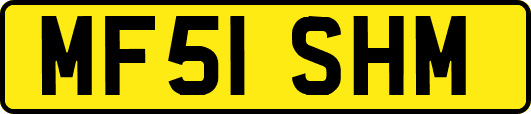 MF51 SHM